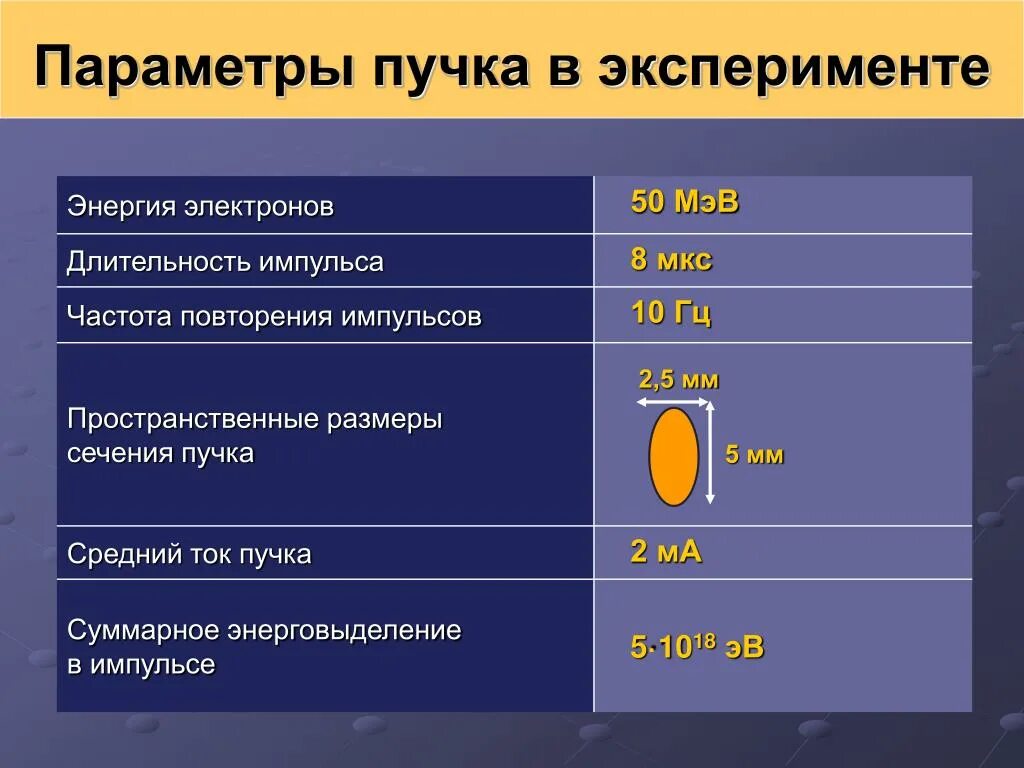 Параметры пучка в эксперименте

| | |
|---|---|
| Энергия электронов | 50 МэВ |
| Длительность импульса | 8 мкс |
| Частота повторения импульсов | 10 Гц |
| Пространственные размеры сечения пучка | 2,5 мм 5 мм |
| Средний ток пучка | 2 мА |
| Суммарное энерговыделение в импульсе | $5 \cdot 10^{18}$ эВ |